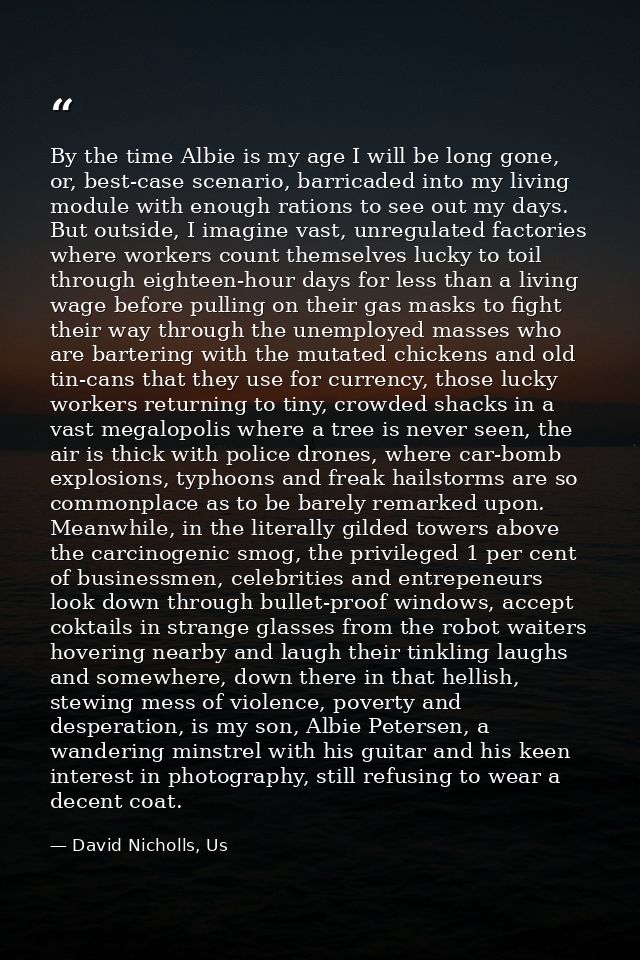 "

By the time Albie is my age I will be long gone, or, best-case scenario, barricaded into my living module with enough rations to see out my days. But outside, I imagine vast, unregulated factories where workers count themselves lucky to toil through eighteen-hour days for less than a living wage before pulling on their gas masks to fight their way through the unemployed masses who are bartering with the mutated chickens and old tin-cans that they use for currency, those lucky workers returning to tiny, crowded shacks in a vast megalopolis where a tree is never seen, the air is thick with police drones, where car-bomb explosions, typhoons and freak hailstorms are so commonplace as to be barely remarked upon. Meanwhile, in the literally gilded towers above the carcinogenic smog, the privileged 1 per cent of businessmen, celebrities and entrepeneurs look down through bullet-proof windows, accept coktails in strange glasses from the robot waiters hovering nearby and laugh their tinkling laughs and somewhere, down there in that hellish, stewing mess of violence, poverty and desperation, is my son, Albie Petersen, a wandering minstrel with his guitar and his keen interest in photography, still refusing to wear a decent coat.

— David Nicholls, Us